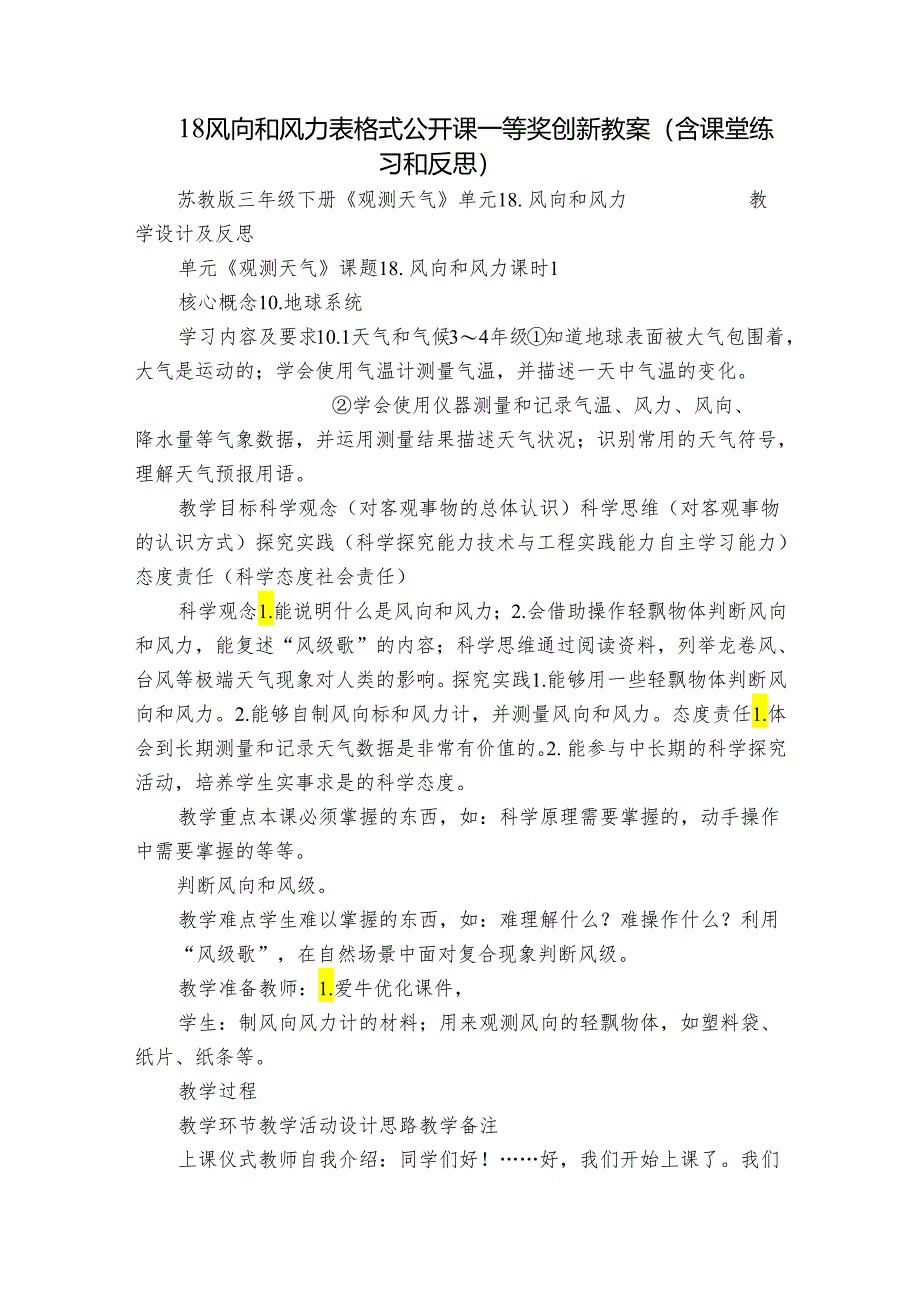 18风向和风力表格式公开课一等奖创新教案（含课堂练习和反思）

苏教版三年级下册《观测天气》单元18. 风向和风力 教学设计及反思

单元《观测天气》课题18. 风向和风力课时1

核心概念10.地球系统

学习内容及要求10.1天气和气候3～4年级①知道地球表面被大气包围着，大气是运动的；学会使用气温计测量气温，并描述一天中气温的变化。

②学会使用仪器测量和记录气温、风力、风向、降水量等气象数据，并运用测量结果描述天气状况；识别常用的天气符号，理解天气预报用语。

教学目标科学观念（对客观事物的总体认识）科学思维（对客观事物的认识方式）探究实践（科学探究能力技术与工程实践能力自主学习能力）态度责任（科学态度社会责任）

科学观念1.能说明什么是风向和风力；2.会借助操作轻飘物体判断风向和风力，能复述“风级歌”的内容；科学思维通过阅读资料，列举龙卷风、台风等极端天气现象对人类的影响。探究实践1.能够用一些轻飘物体判断风向和风力。2.能够自制风向标和风力计，并测量风向和风力。态度责任1.体会到长期测量和记录天气数据是非常有价值的。2. 能参与中长期的科学探究活动，培养学生实事求是的科学态度。

教学重点本课必须掌握的东西，如：科学原理需要掌握的，动手操作中需要掌握的等等。

判断风向和风级。

教学难点学生难以掌握的东西，如：难理解什么？难操作什么？利用“风级歌”，在自然场景中面对复合现象判断风级。

教学准备教师：1.爱牛优化课件，

学生：制风向风力计的材料；用来观测风向的轻飘物体，如塑料袋、纸片、纸条等。

教学过程

教学环节教学活动设计思路教学备注

上课仪式教师自我介绍：同学们好！……好，我们开始上课了。我们